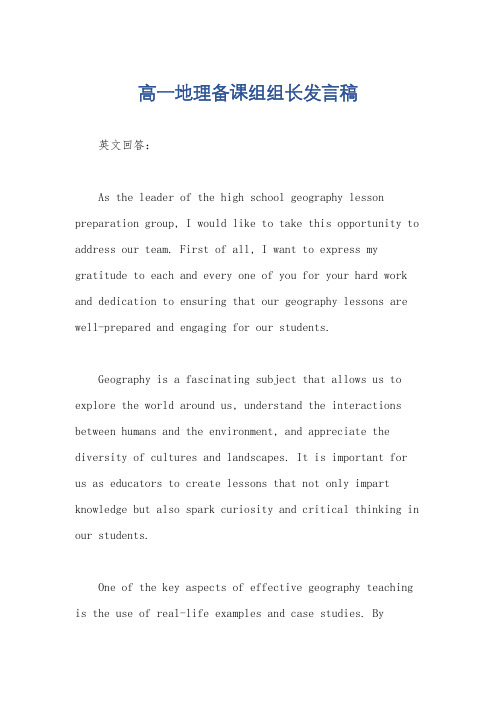 高一地理备课组组长发言稿

英文回答：

As the leader of the high school geography lesson preparation group, I would like to take this opportunity to address our team. First of all, I want to express my gratitude to each and every one of you for your hard work and dedication to ensuring that our geography lessons are well-prepared and engaging for our students.

Geography is a fascinating subject that allows us to explore the world around us, understand the interactions between humans and the environment, and appreciate the diversity of cultures and landscapes. It is important for us as educators to create lessons that not only impart knowledge but also spark curiosity and critical thinking in our students.

One of the key aspects of effective geography teaching is the use of real-life examples and case studies. By